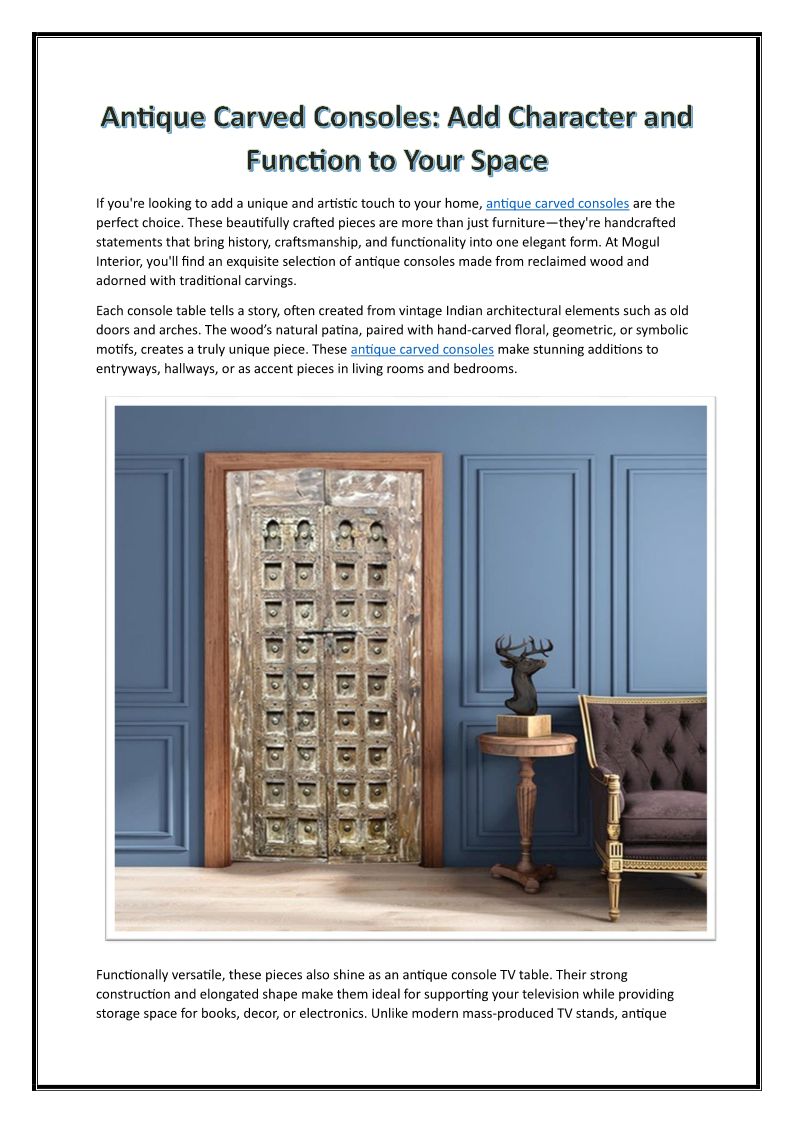 Antique Carved Consoles: Add Character and Function to Your Space

If you're looking to add a unique and artistic touch to your home, antique carved consoles are the perfect choice. These beautifully crafted pieces are more than just furniture—they're handcrafted statements that bring history, craftsmanship, and functionality into one elegant form. At Mogul Interior, you'll find an exquisite selection of antique consoles made from reclaimed wood and adorned with traditional carvings.

Each console table tells a story, often created from vintage Indian architectural elements such as old doors and arches. The wood's natural patina, paired with hand-carved floral, geometric, or symbolic motifs, creates a truly unique piece. These antique carved consoles make stunning additions to entryways, hallways, or as accent pieces in living rooms and bedrooms.

Functionally versatile, these pieces also shine as an antique console TV table. Their strong construction and elongated shape make them ideal for supporting your television while providing storage space for books, decor, or electronics. Unlike modern mass-produced TV stands, antique